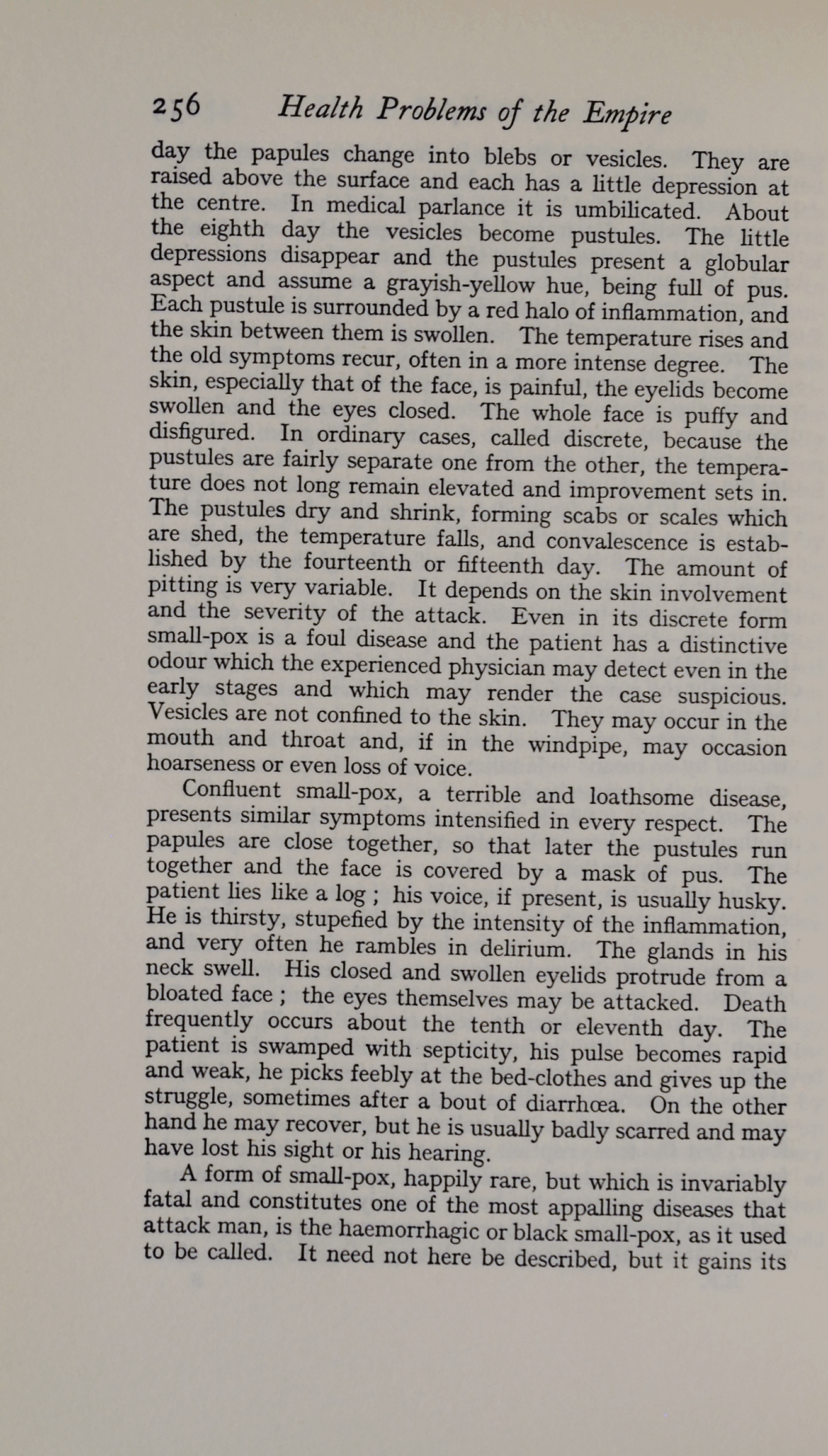 256 Health Problems of the Empire

day the papules change into blebs or vesicles. They are raised above the surface and each has a little depression at the centre. In medical parlance it is umbilicated. About the eighth day the vesicles become pustules. The little depressions disappear and the pustules present a globular aspect and assume a grayish-yellow hue, being full of pus. Each pustule is surrounded by a red halo of inflammation, and the skin between them is swollen. The temperature rises and the old symptoms recur, often in a more intense degree. The skin, especially that of the face, is painful, the eyelids become swollen and the eyes closed. The whole face is puffy and disfigured. In ordinary cases, called discrete, because the pustules are fairly separate one from the other, the temperature does not long remain elevated and improvement sets in. The pustules dry and shrink, forming scabs or scales which are shed, the temperature falls, and convalescence is established by the fourteenth or fifteenth day. The amount of pitting is very variable. It depends on the skin involvement and the severity of the attack. Even in its discrete form small-pox is a foul disease and the patient has a distinctive odour which the experienced physician may detect even in the early stages and which may render the case suspicious. Vesicles are not confined to the skin. They may occur in the mouth and throat and, if in the windpipe, may occasion hoarseness or even loss of voice.

Confluent small-pox, a terrible and loathsome disease, presents similar symptoms intensified in every respect. The papules are close together, so that later the pustules run together and the face is covered by a mask of pus. The patient lies like a log ; his voice, if present, is usually husky. He is thirsty, stupefied by the intensity of the inflammation, and very often he rambles in delirium. The glands in his neck swell. His closed and swollen eyelids protrude from a bloated face ; the eyes themselves may be attacked. Death frequently occurs about the tenth or eleventh day. The patient is swamped with septicity, his pulse becomes rapid and weak, he picks feebly at the bed-clothes and gives up the struggle, sometimes after a bout of diarrhœa. On the other hand he may recover, but he is usually badly scarred and may have lost his sight or his hearing.

A form of small-pox, happily rare, but which is invariably fatal and constitutes one of the most appalling diseases that attack man, is the haemorrhagic or black small-pox, as it used to be called. It need not here be described, but it gains its